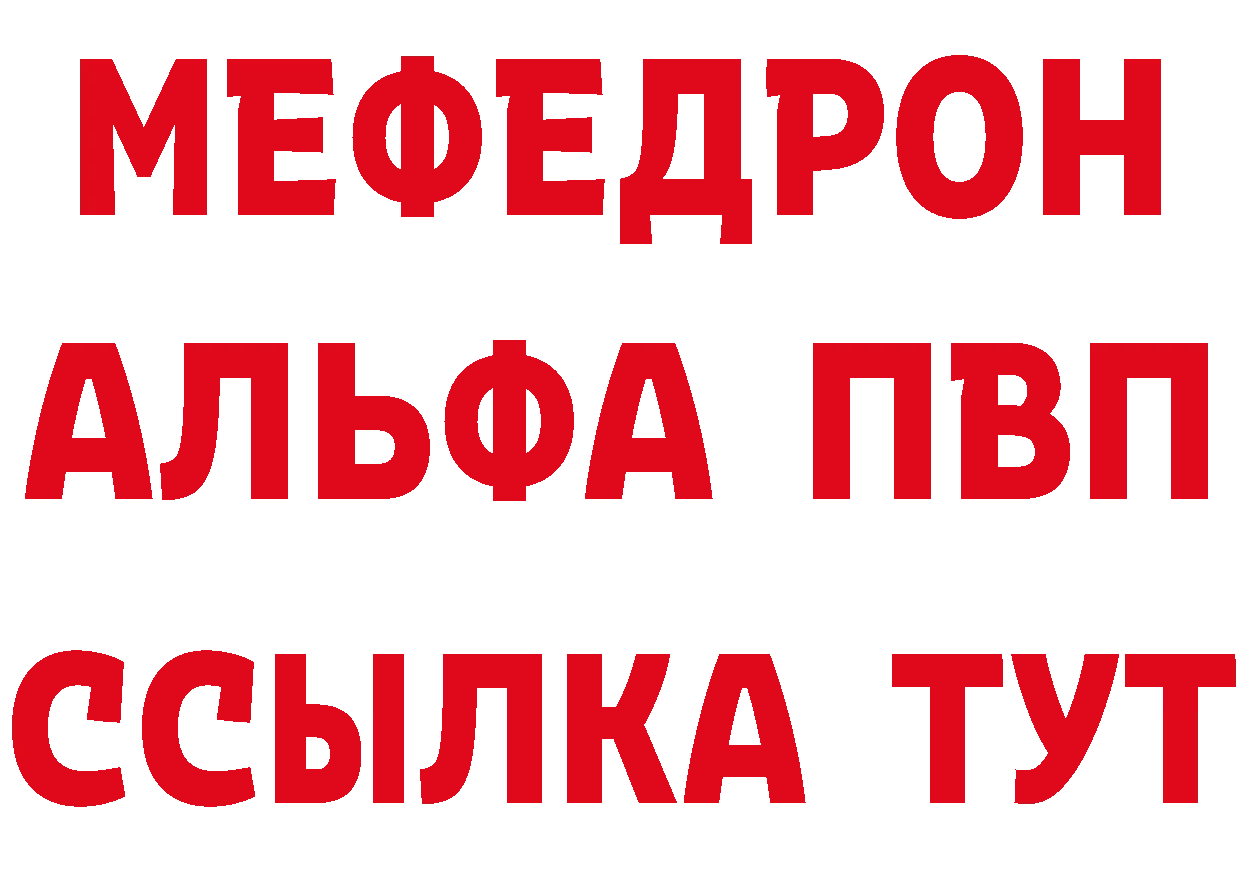 МЕФЕДРОН
АЛЬФА ПВП
ССЫЛКА ТУТ